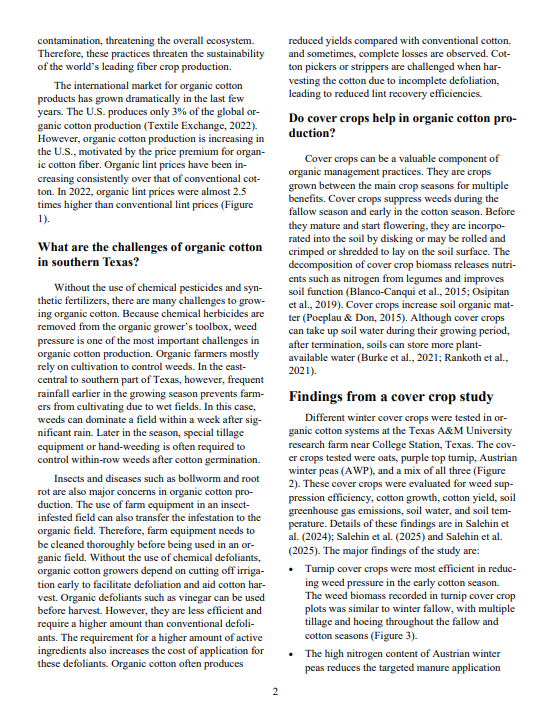 contamination, threatening the overall ecosystem. Therefore, these practices threaten the sustainability of the world's leading fiber crop production.

The international market for organic cotton products has grown dramatically in the last few years. The U.S. produces only 3% of the global organic cotton production (Textile Exchange, 2022). However, organic cotton production is increasing in the U.S., motivated by the price premium for organic cotton fiber. Organic lint prices have been increasing consistently over that of conventional cotton. In 2022, organic lint prices were almost 2.5 times higher than conventional lint prices (Figure 1).

What are the challenges of organic cotton in southern Texas?

Without the use of chemical pesticides and synthetic fertilizers, there are many challenges to growing organic cotton. Because chemical herbicides are removed from the organic grower's toolbox, weed pressure is one of the most important challenges in organic cotton production. Organic farmers mostly rely on cultivation to control weeds. In the east-central to southern part of Texas, however, frequent rainfall earlier in the growing season prevents farmers from cultivating due to wet fields. In this case, weeds can dominate a field within a week after significant rain. Later in the season, special tillage equipment or hand-weeding is often required to control within-row weeds after cotton germination.

Insects and diseases such as bollworm and root rot are also major concerns in organic cotton production. The use of farm equipment in an insect-infested field can also transfer the infestation to the organic field. Therefore, farm equipment needs to be cleaned thoroughly before being used in an organic field. Without the use of chemical defoliants, organic cotton growers depend on cutting off irrigation early to facilitate defoliation and aid cotton harvest. Organic defoliants such as vinegar can be used before harvest. However, they are less efficient and require a higher amount than conventional defoliants. The requirement for a higher amount of active ingredients also increases the cost of application for these defoliants. Organic cotton often produces reduced yields compared with conventional cotton. and sometimes, complete losses are observed. Cotton pickers or strippers are challenged when harvesting the cotton due to incomplete defoliation, leading to reduced lint recovery efficiencies.

Do cover crops help in organic cotton production?

Cover crops can be a valuable component of organic management practices. They are crops grown between the main crop seasons for multiple benefits. Cover crops suppress weeds during the fallow season and early in the cotton season. Before they mature and start flowering, they are incorporated into the soil by disking or may be rolled and crimped or shredded to lay on the soil surface. The decomposition of cover crop biomass releases nutrients such as nitrogen from legumes and improves soil function (Blanco-Canqui et al., 2015; Osipitan et al., 2019). Cover crops increase soil organic matter (Poeplau & Don, 2015). Although cover crops can take up soil water during their growing period, after termination, soils can store more plant-available water (Burke et al., 2021; Rankoth et al., 2021).

Findings from a cover crop study

Different winter cover crops were tested in organic cotton systems at the Texas A&M University research farm near College Station, Texas. The cover crops tested were oats, purple top turnip, Austrian winter peas (AWP), and a mix of all three (Figure 2). These cover crops were evaluated for weed suppression efficiency, cotton growth, cotton yield, soil greenhouse gas emissions, soil water, and soil temperature. Details of these findings are in Salehin et al. (2024); Salehin et al. (2025) and Salehin et al. (2025). The major findings of the study are:

• Turnip cover crops were most efficient in reducing weed pressure in the early cotton season. The weed biomass recorded in turnip cover crop plots was similar to winter fallow, with multiple tillage and hoeing throughout the fallow and cotton seasons (Figure 3).

• The high nitrogen content of Austrian winter peas reduces the targeted manure application

2